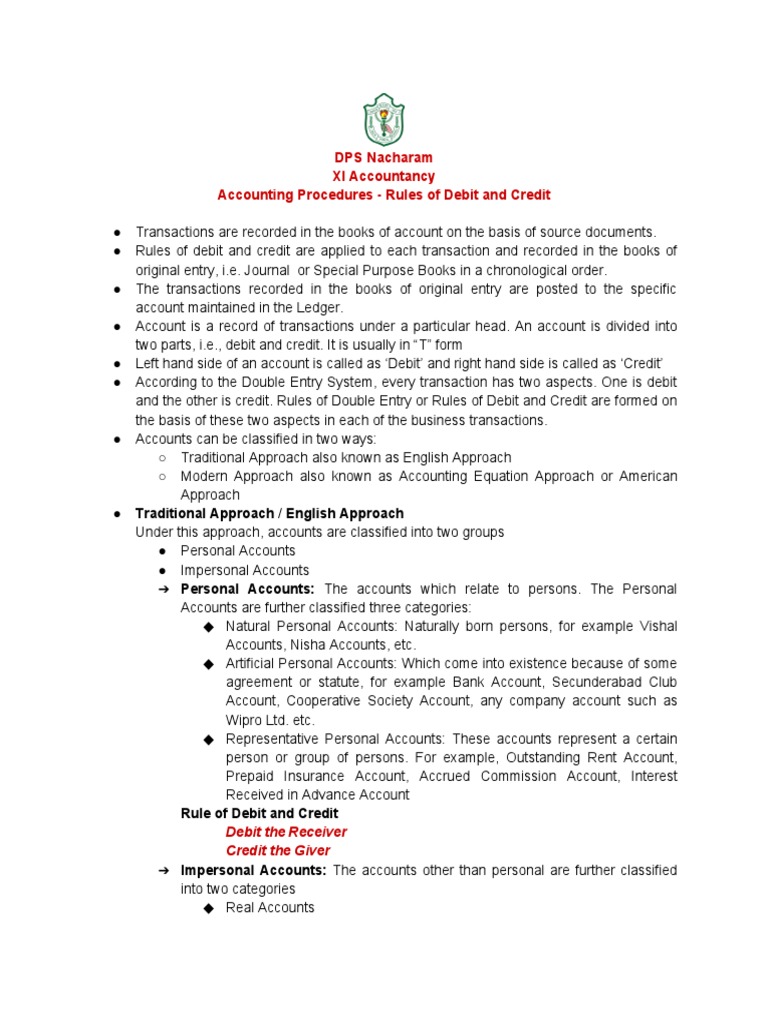 DPS Nacharam
XI Accountancy
Accounting Procedures - Rules of Debit and Credit

● Transactions are recorded in the books of account on the basis of source documents.
● Rules of debit and credit are applied to each transaction and recorded in the books of original entry, i.e. Journal or Special Purpose Books in a chronological order.
● The transactions recorded in the books of original entry are posted to the specific account maintained in the Ledger.
● Account is a record of transactions under a particular head. An account is divided into two parts, i.e., debit and credit. It is usually in "T" form
● Left hand side of an account is called as 'Debit' and right hand side is called as 'Credit'
● According to the Double Entry System, every transaction has two aspects. One is debit and the other is credit. Rules of Double Entry or Rules of Debit and Credit are formed on the basis of these two aspects in each of the business transactions.
● Accounts can be classified in two ways:
○ Traditional Approach also known as English Approach
○ Modern Approach also known as Accounting Equation Approach or American Approach
● Traditional Approach / English Approach
Under this approach, accounts are classified into two groups
● Personal Accounts
● Impersonal Accounts
➔ Personal Accounts: The accounts which relate to persons. The Personal Accounts are further classified three categories:
◆ Natural Personal Accounts: Naturally born persons, for example Vishal Accounts, Nisha Accounts, etc.
◆ Artificial Personal Accounts: Which come into existence because of some agreement or statute, for example Bank Account, Secunderabad Club Account, Cooperative Society Account, any company account such as Wipro Ltd. etc.
◆ Representative Personal Accounts: These accounts represent a certain person or group of persons. For example, Outstanding Rent Account, Prepaid Insurance Account, Accrued Commission Account, Interest Received in Advance Account
Rule of Debit and Credit
Debit the Receiver
Credit the Giver
➔ Impersonal Accounts: The accounts other than personal are further classified into two categories
◆ Real Accounts